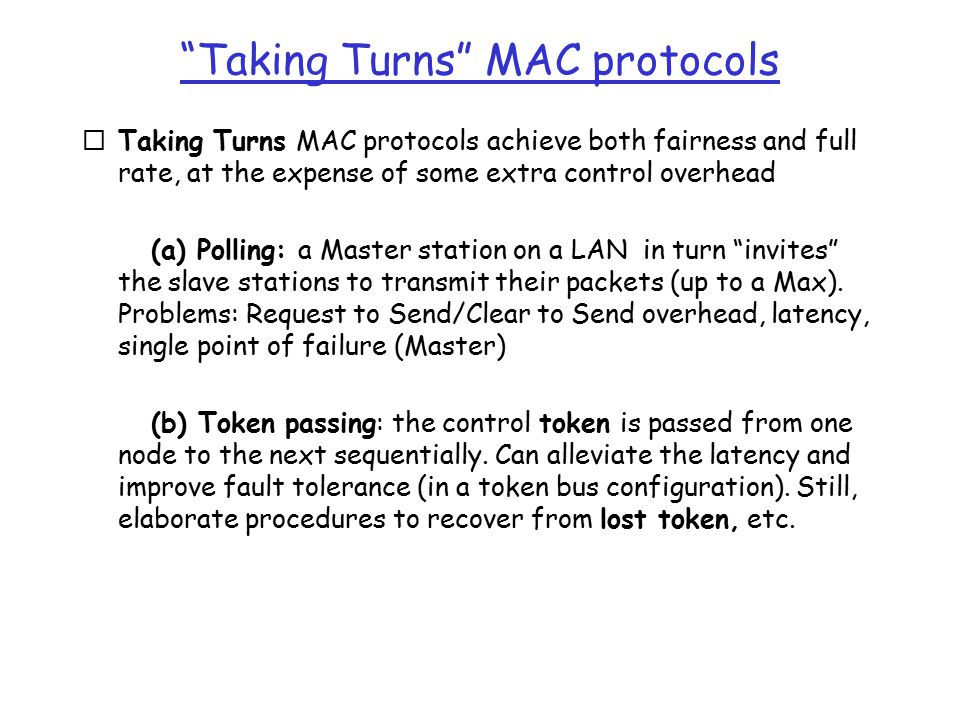 “Taking Turns” MAC protocols

☐ Taking Turns MAC protocols achieve both fairness and full rate, at the expense of some extra control overhead

(a) Polling: a Master station on a LAN in turn “invites” the slave stations to transmit their packets (up to a Max). Problems: Request to Send/Clear to Send overhead, latency, single point of failure (Master)

(b) Token passing: the control token is passed from one node to the next sequentially. Can alleviate the latency and improve fault tolerance (in a token bus configuration). Still, elaborate procedures to recover from lost token, etc.